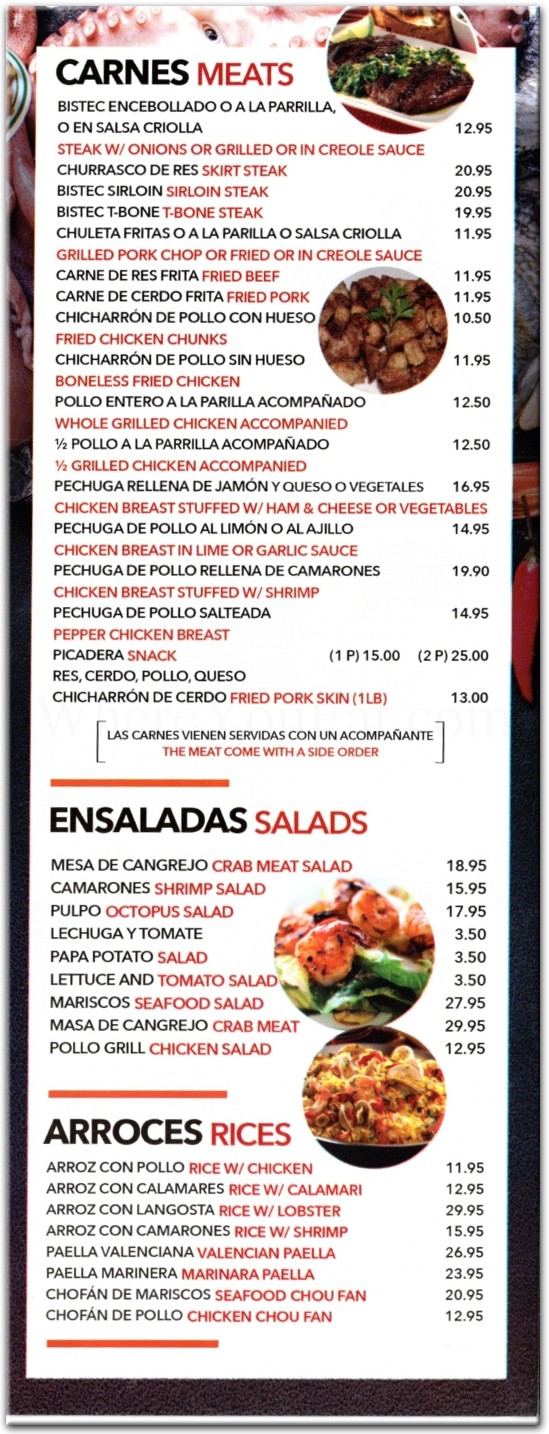 CARNES MEATS

BISTEC ENCEBOLLADO O A LA PARRILLA, O EN SALSA CRIOLLA 12.95
STEAK W/ ONIONS OR GRILLED OR IN CREOLE SAUCE
CHURRASCO DE RES SKIRT STEAK 20.95
BISTEC SIRLOIN SIRLOIN STEAK 20.95
BISTEC T-BONE T-BONE STEAK 19.95
CHULETA FRITAS O A LA PARILLA O SALSA CRIOLLA 11.95
GRILLED PORK CHOP OR FRIED OR IN CREOLE SAUCE
CARNE DE RES FRITA FRIED BEEF 11.95
CARNE DE CERDO FRITA FRIED PORK 11.95
CHICHARRÓN DE POLLO CON HUESO 10.50
FRIED CHICKEN CHUNKS
CHICHARRÓN DE POLLO SIN HUESO 11.95
BONELESS FRIED CHICKEN
POLLO ENTERO A LA PARILLA ACOMPAÑADO 12.50
WHOLE GRILLED CHICKEN ACCOMPANIED
½ POLLO A LA PARRILLA ACOMPAÑADO 12.50
½ GRILLED CHICKEN ACCOMPANIED
PECHUGA RELLENA DE JAMÓN Y QUESO O VEGETALES 16.95
CHICKEN BREAST STUFFED W/ HAM & CHEESE OR VEGETABLES
PECHUGA DE POLLO AL LIMÓN O AL AJILLO 14.95
CHICKEN BREAST IN LIME OR GARLIC SAUCE
PECHUGA DE POLLO RELLENA DE CAMARONES 19.90
CHICKEN BREAST STUFFED W/ SHRIMP
PECHUGA DE POLLO SALTEADA 14.95
PEPPER CHICKEN BREAST
PICADERA SNACK (1 P) 15.00 (2 P) 25.00
RES, CERDO, POLLO, QUESO
CHICHARRÓN DE CERDO FRIED PORK SKIN (1LB) 13.00

LAS CARNES VIENEN SERVIDAS CON UN ACOMPAÑANTE
THE MEAT COME WITH A SIDE ORDER

ENSALADAS SALADS

MESA DE CANGREJO CRAB MEAT SALAD 18.95
CAMARONES SHRIMP SALAD 15.95
PULPO OCTOPUS SALAD 17.95
LECHUGA Y TOMATE 3.50
PAPA POTATO SALAD 3.50
LETTUCE AND TOMATO SALAD 3.50
MARISCOS SEAFOOD SALAD 27.95
MASA DE CANGREJO CRAB MEAT 29.95
POLLO GRILL CHICKEN SALAD 12.95

ARROCES RICES

ARROZ CON POLLO RICE W/ CHICKEN 11.95
ARROZ CON CALAMARES RICE W/ CALAMARI 12.95
ARROZ CON LANGOSTA RICE W/ LOBSTER 29.95
ARROZ CON CAMARONES RICE W/ SHRIMP 15.95
PAELLA VALENCIANA VALENCIAN PAELLA 26.95
PAELLA MARINERA MARINARA PAELLA 23.95
CHOFÁN DE MARISCOS SEAFOOD CHOU FAN 20.95
CHOFÁN DE POLLO CHICKEN CHOU FAN 12.95